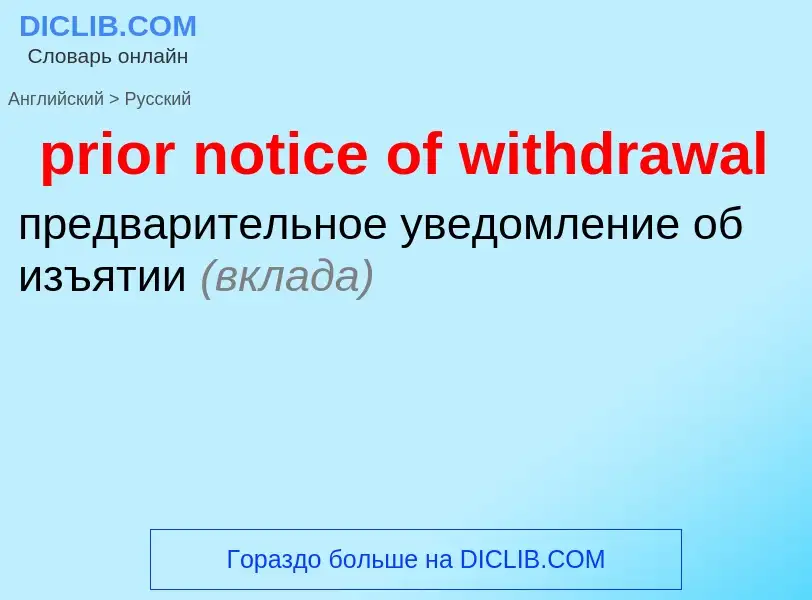 DICLIB.COM
Словарь онлайн

Английский > Русский

prior notice of withdrawal

предварительное уведомление об изъятии (вклада)

Гораздо больше на DICLIB.COM